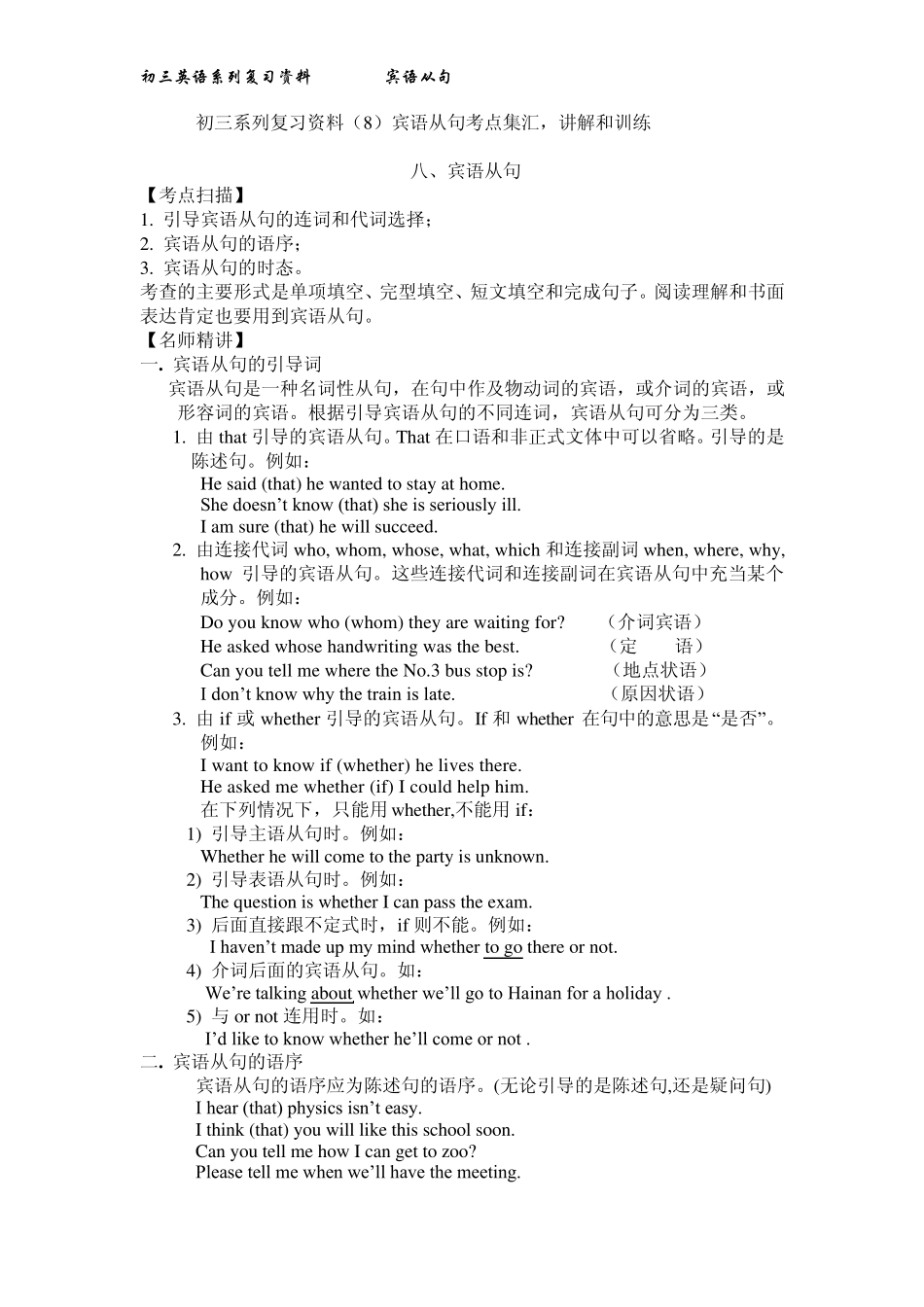 初三英语系列复习资料　　宾语从句

初三系列复习资料（8）宾语从句考点集汇，讲解和训练

八、宾语从句

【考点扫描】
1. 引导宾语从句的连词和代词选择；
2. 宾语从句的语序；
3. 宾语从句的时态。
考查的主要形式是单项填空、完型填空、短文填空和完成句子。阅读理解和书面表达肯定也要用到宾语从句。
【名师精讲】
一. 宾语从句的引导词
宾语从句是一种名词性从句，在句中作及物动词的宾语，或介词的宾语，或形容词的宾语。根据引导宾语从句的不同连词，宾语从句可分为三类。
1. 由 that 引导的宾语从句。That 在口语和非正式文体中可以省略。引导的是陈述句。例如：
He said (that) he wanted to stay at home.
She doesn’t know (that) she is seriously ill.
I am sure (that) he will succeed.
2. 由连接代词 who, whom, whose, what, which 和连接副词 when, where, why, how 引导的宾语从句。这些连接代词和连接副词在宾语从句中充当某个成分。例如：
Do you know who (whom) they are waiting for?　（介词宾语）
He asked whose handwriting was the best.　（定　语）
Can you tell me where the No.3 bus stop is?　（地点状语）
I don’t know why the train is late.　（原因状语）
3. 由 if 或 whether 引导的宾语从句。If 和 whether 在句中的意思是“是否”。例如：
I want to know if (whether) he lives there.
He asked me whether (if) I could help him.
在下列情况下，只能用 whether,不能用 if：
1) 引导主语从句时。例如：
Whether he will come to the party is unknown.
2) 引导表语从句时。例如：
The question is whether I can pass the exam.
3) 后面直接跟不定式时，if 则不能。例如：
I haven’t made up my mind whether to go there or not.
4) 介词后面的宾语从句。如：
We’re talking about whether we’ll go to Hainan for a holiday .
5) 与 or not 连用时。如：
I’d like to know whether he’ll come or not .
二. 宾语从句的语序
宾语从句的语序应为陈述句的语序。(无论引导的是陈述句,还是疑问句)
I hear (that) physics isn’t easy.
I think (that) you will like this school soon.
Can you tell me how I can get to zoo?
Please tell me when we’ll have the meeting.